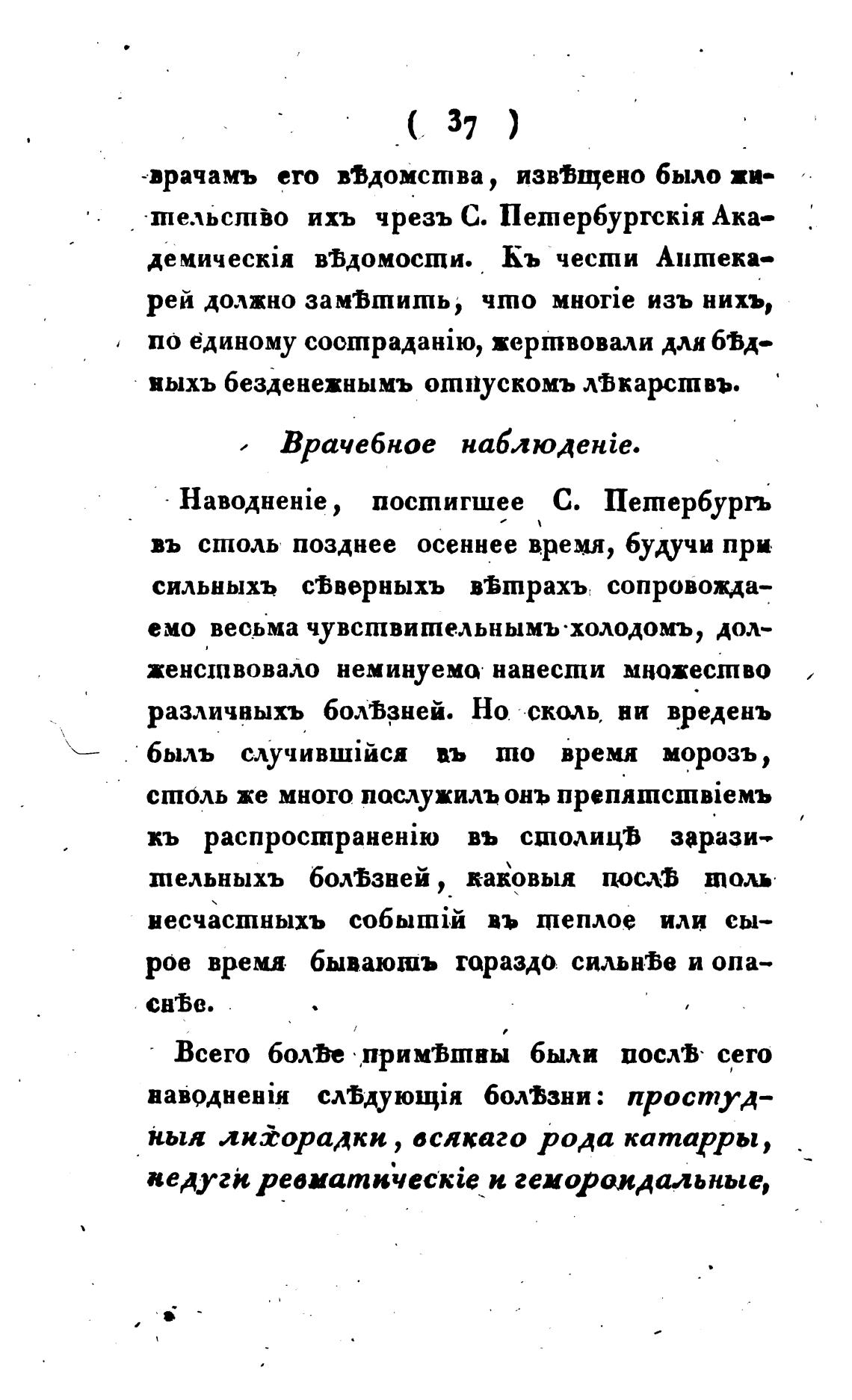 ( 37 )

врачамъ его вѣдомства, извѣщено было жительство ихъ чрезъ С. Петербургскія Академическія вѣдомости. Къ чести Аптекарей должно замѣтить, что многіе изъ нихъ, по единому состраданію, жертвовали для бѣдныхъ безденежнымъ отпускомъ лѣкарствъ.

Врачебное наблюденіе.

Наводненіе, постигшее С. Петербургъ въ столь позднее осеннее время, будучи при сильныхъ сѣверныхъ вѣтрахъ сопровождаемо весьма чувствительнымъ холодомъ, долженствовало неминуемо нанести множество различныхъ болѣзней. Но сколь ни вреденъ былъ случившійся въ то время морозъ, столь же много послужилъ онъ препятствіемъ къ распространенію въ столицѣ заразительныхъ болѣзней, каковыя послѣ толь несчастныхъ событій въ теплое или сырое время бываютъ гораздо сильнѣе и опаснѣе.

Всего болѣе примѣтны были послѣ сего наводненія слѣдующія болѣзни: простудныя лихорадки, всякаго рода катарры, недуги ревматическіе и гемороидальные,